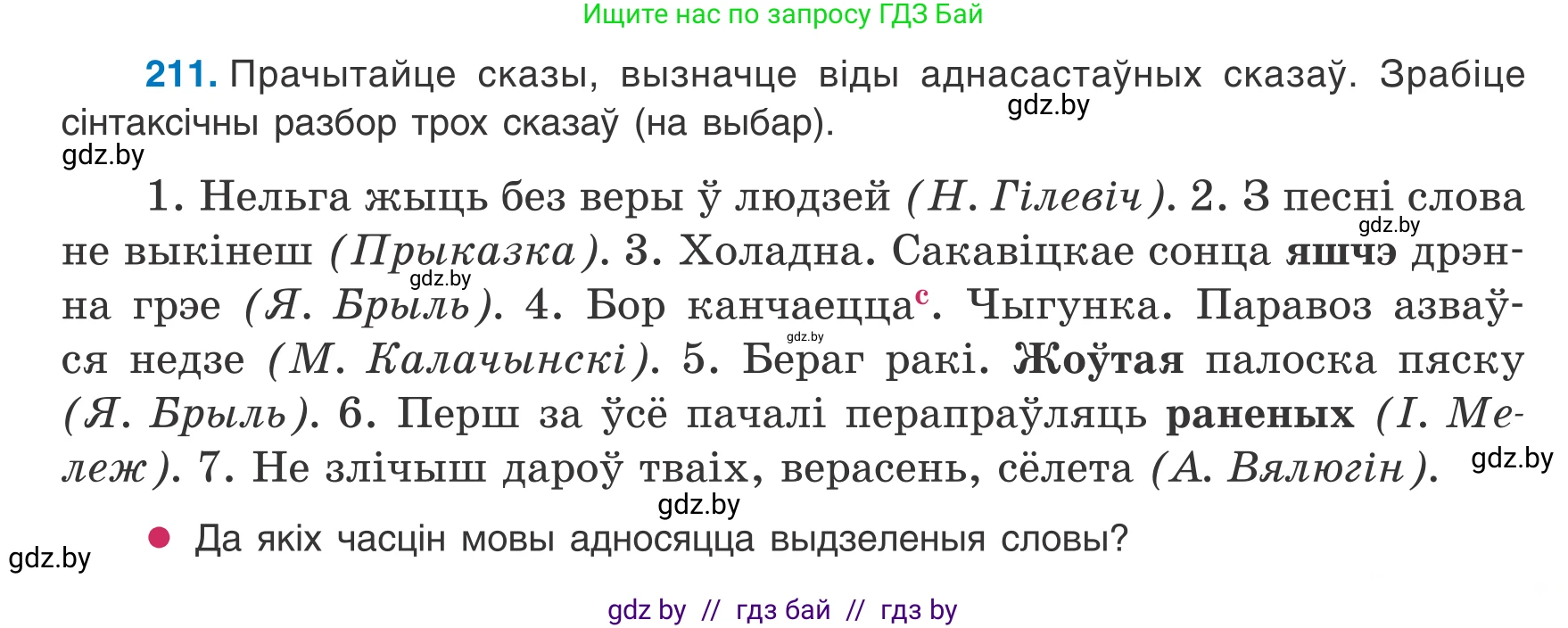 Ищите нас по запросу ГДЗ Бай

211. Прачытайце сказы, вызначце віды аднасастаўных сказаў. Зрабіце сінтаксічны разбор трох сказаў (на выбар).

gdz.by

gdz.by

1. Нельга жыць без веры ў людзей (Н. Гілевіч). 2. З песні слова не выкінеш (Прыказка). 3. Холадна. Сакавіцкае сонца яшчэ дрэнна грэе (Я. Брыль). 4. Бор канчаецца$^{с}$. Чыгунка. Паравоз азваўся недзе (М. Калачынскі). 5. Бераг ракі. Жоўтая палоска пяску (Я. Брыль). 6. Перш за ўсё пачалі перапраўляць раненых (І. Мележ). 7. Не злічыш дароў тваіх, верасень, сёлета (А. Вялюгін).

gdz.by

gdz.by

gdz.by

gdz.by

gdz.by

● Да якіх часцін мовы адносяцца выдзеленыя словы?

gdz.by

gdz by // гдз бай // гдз by